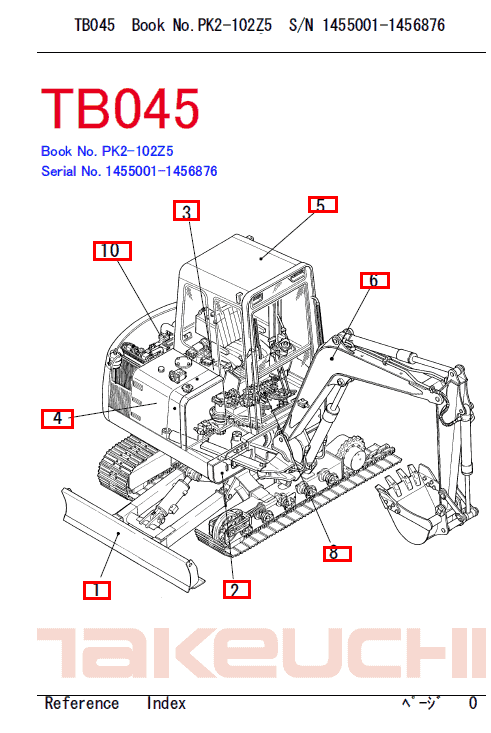 TB045 Book No.PK2-102Z5 S/N 1455001-1456876

TB045

Book No. PK2-102Z5
Serial No. 1455001-1456876

3
5
10
6
4
8
1
2

TAKEUCHI

Reference Index ﾍﾟｰｼﾞ 0